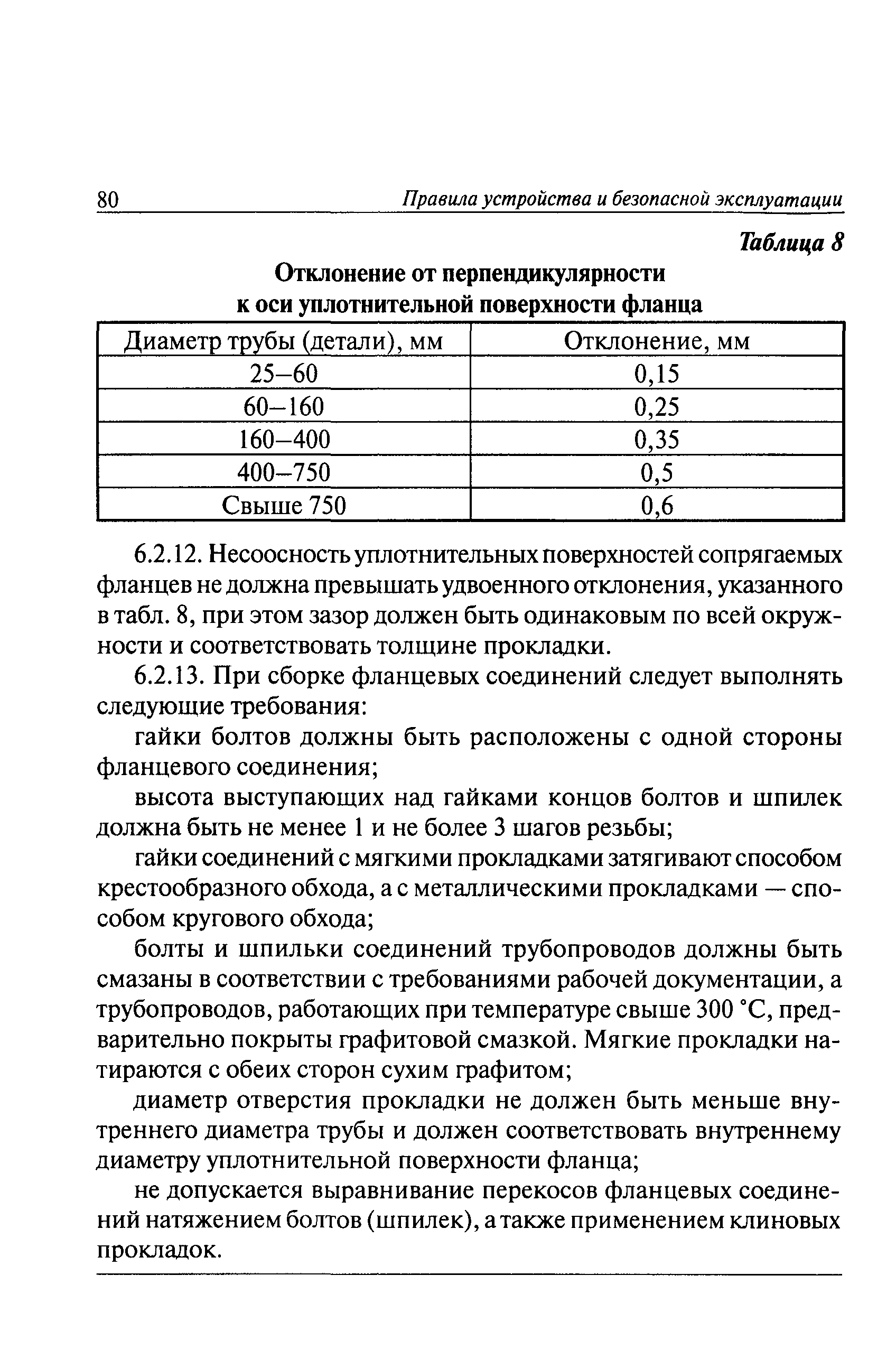 80 Правила устройства и безопасной эксплуатации

Таблица 8

Отклонение от перпендикулярности к оси уплотнительной поверхности фланца

| Диаметр трубы (детали), мм | Отклонение, мм |
|---|---|
| 25–60 | 0,15 |
| 60–160 | 0,25 |
| 160–400 | 0,35 |
| 400–750 | 0,5 |
| Свыше 750 | 0,6 |

6.2.12. Несоосность уплотнительных поверхностей сопрягаемых фланцев не должна превышать удвоенного отклонения, указанного в табл. 8, при этом зазор должен быть одинаковым по всей окружности и соответствовать толщине прокладки.

6.2.13. При сборке фланцевых соединений следует выполнять следующие требования:

гайки болтов должны быть расположены с одной стороны фланцевого соединения;

высота выступающих над гайками концов болтов и шпилек должна быть не менее 1 и не более 3 шагов резьбы;

гайки соединений с мягкими прокладками затягивают способом крестообразного обхода, а с металлическими прокладками — способом кругового обхода;

болты и шпильки соединений трубопроводов должны быть смазаны в соответствии с требованиями рабочей документации, а трубопроводов, работающих при температуре свыше 300 °С, предварительно покрыты графитовой смазкой. Мягкие прокладки натираются с обеих сторон сухим графитом;

диаметр отверстия прокладки не должен быть меньше внутреннего диаметра трубы и должен соответствовать внутреннему диаметру уплотнительной поверхности фланца;

не допускается выравнивание перекосов фланцевых соединений натяжением болтов (шпилек), а также применением клиновых прокладок.